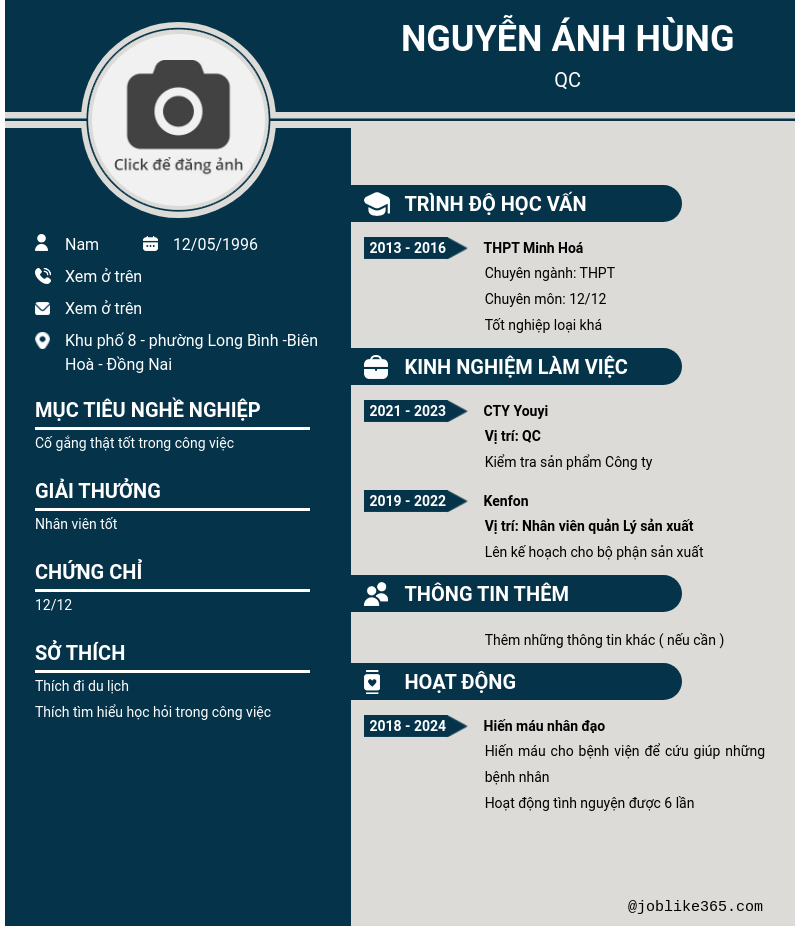 NGUYỄN ÁNH HÙNG

QC

Click để đăng ảnh

Nam

12/05/1996

Xem ở trên

Xem ở trên

Khu phố 8 - phường Long Bình -Biên Hoà - Đồng Nai

MỤC TIÊU NGHỀ NGHIỆP

Cố gắng thật tốt trong công việc

GIẢI THƯỞNG

Nhân viên tốt

CHỨNG CHỈ

12/12

SỞ THÍCH

Thích đi du lịch

Thích tìm hiểu học hỏi trong công việc

TRÌNH ĐỘ HỌC VẤN

2013 - 2016

THPT Minh Hoá

Chuyên ngành: THPT

Chuyên môn: 12/12

Tốt nghiệp loại khá

KINH NGHIỆM LÀM VIỆC

2021 - 2023

CTY Youyi

Vị trí: QC

Kiểm tra sản phẩm Công ty

2019 - 2022

Kenfon

Vị trí: Nhân viên quản Lý sản xuất

Lên kế hoạch cho bộ phận sản xuất

THÔNG TIN THÊM

Thêm những thông tin khác ( nếu cần )

HOẠT ĐỘNG

2018 - 2024

Hiến máu nhân đạo

Hiến máu cho bệnh viện để cứu giúp những bệnh nhân

Hoạt động tình nguyện được 6 lần

@joblike365.com